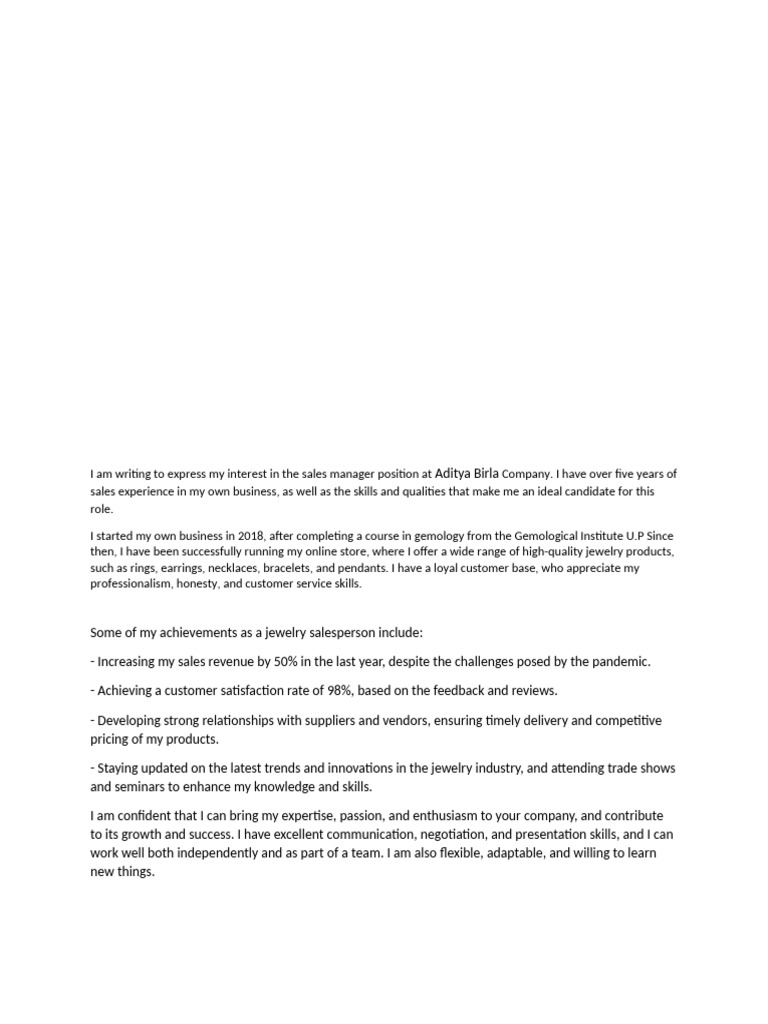 I am writing to express my interest in the sales manager position at Aditya Birla Company. I have over five years of sales experience in my own business, as well as the skills and qualities that make me an ideal candidate for this role.

I started my own business in 2018, after completing a course in gemology from the Gemological Institute U.P Since then, I have been successfully running my online store, where I offer a wide range of high-quality jewelry products, such as rings, earrings, necklaces, bracelets, and pendants. I have a loyal customer base, who appreciate my professionalism, honesty, and customer service skills.

Some of my achievements as a jewelry salesperson include:

- Increasing my sales revenue by 50% in the last year, despite the challenges posed by the pandemic.

- Achieving a customer satisfaction rate of 98%, based on the feedback and reviews.

- Developing strong relationships with suppliers and vendors, ensuring timely delivery and competitive pricing of my products.

- Staying updated on the latest trends and innovations in the jewelry industry, and attending trade shows and seminars to enhance my knowledge and skills.

I am confident that I can bring my expertise, passion, and enthusiasm to your company, and contribute to its growth and success. I have excellent communication, negotiation, and presentation skills, and I can work well both independently and as part of a team. I am also flexible, adaptable, and willing to learn new things.